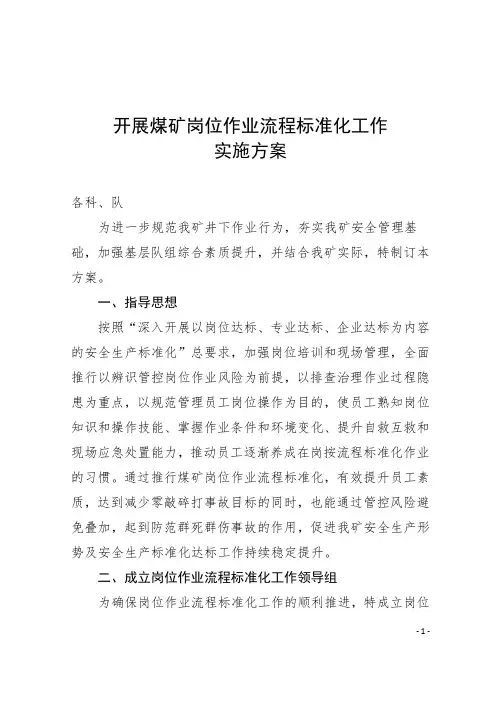 开展煤矿岗位作业流程标准化工作
实施方案

各科、队

为进一步规范我矿井下作业行为，夯实我矿安全管理基础，加强基层队组综合素质提升，并结合我矿实际，特制订本方案。

一、指导思想

按照“深入开展以岗位达标、专业达标、企业达标为内容的安全生产标准化”总要求，加强岗位培训和现场管理，全面推行以辨识管控岗位作业风险为前提，以排查治理作业过程隐患为重点，以规范管理员工岗位操作为目的，使员工熟知岗位知识和操作技能、掌握作业条件和环境变化、提升自救互救和现场应急处置能力，推动员工逐渐养成在岗按流程标准化作业的习惯。通过推行煤矿岗位作业流程标准化，有效提升员工素质，达到减少零敲碎打事故目标的同时，也能通过管控风险避免叠加，起到防范群死群伤事故的作用，促进我矿安全生产形势及安全生产标准化达标工作持续稳定提升。

二、成立岗位作业流程标准化工作领导组

为确保岗位作业流程标准化工作的顺利推进，特成立岗位

-1-